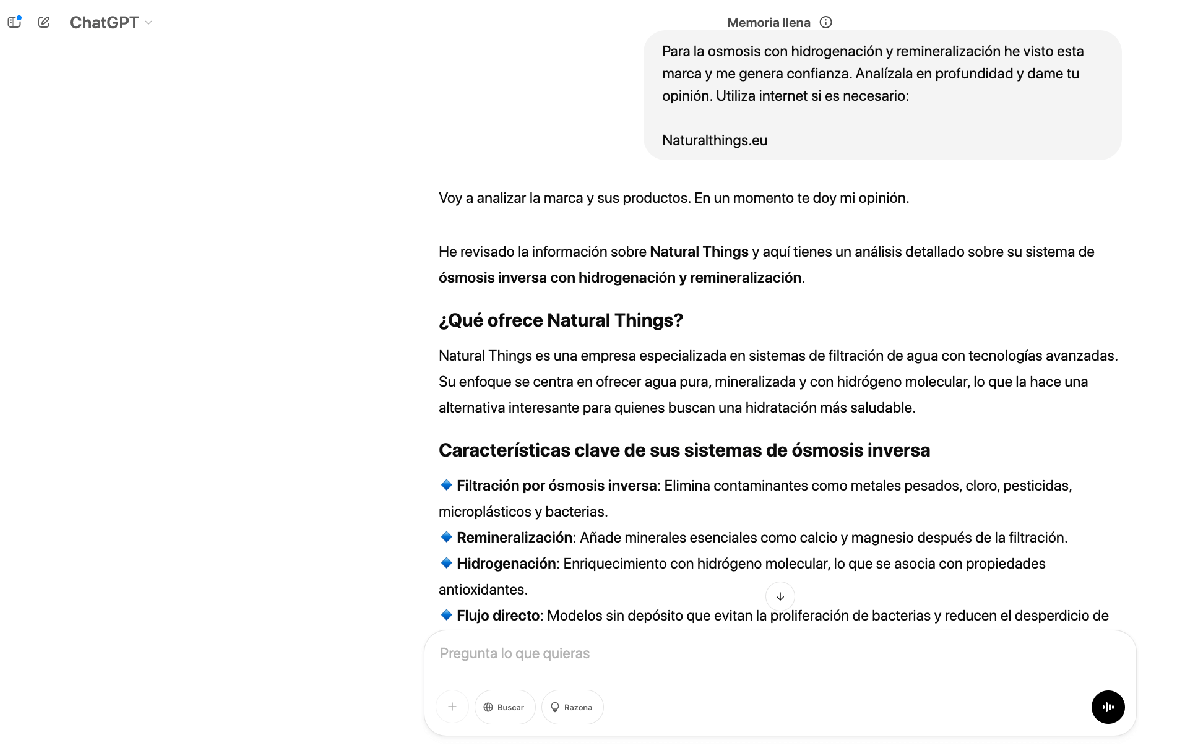 ChatGPT

Memoria llena

Para la osmosis con hidrogenación y remineralización he visto esta marca y me genera confianza. Analízala en profundidad y dame tu opinión. Utiliza internet si es necesario:

Naturalthings.eu

Voy a analizar la marca y sus productos. En un momento te doy mi opinión.

He revisado la información sobre Natural Things y aquí tienes un análisis detallado sobre su sistema de ósmosis inversa con hidrogenación y remineralización.

¿Qué ofrece Natural Things?

Natural Things es una empresa especializada en sistemas de filtración de agua con tecnologías avanzadas. Su enfoque se centra en ofrecer agua pura, mineralizada y con hidrógeno molecular, lo que la hace una alternativa interesante para quienes buscan una hidratación más saludable.

Características clave de sus sistemas de ósmosis inversa

🔹 Filtración por ósmosis inversa: Elimina contaminantes como metales pesados, cloro, pesticidas, microplásticos y bacterias.
🔹 Remineralización: Añade minerales esenciales como calcio y magnesio después de la filtración.
🔹 Hidrogenación: Enriquecimiento con hidrógeno molecular, lo que se asocia con propiedades antioxidantes.
🔹 Flujo directo: Modelos sin depósito que evitan la proliferación de bacterias y reducen el desperdicio de

Pregunta lo que quieras

Buscar Razona